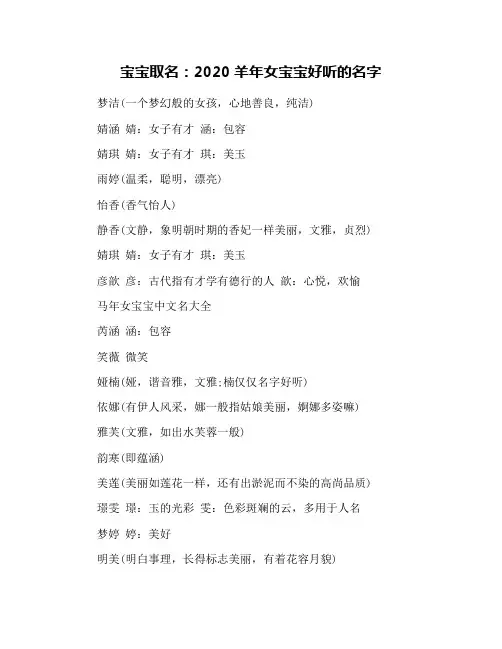 宝宝取名：2020 羊年女宝宝好听的名字

梦洁(一个梦幻般的女孩，心地善良，纯洁)

婧涵 婧：女子有才 涵：包容

婧琪 婧：女子有才 琪：美玉

雨婷(温柔，聪明，漂亮)

怡香(香气怡人)

静香(文静，象明朝时期的香妃一样美丽，文雅，贞烈)

婧琪 婧：女子有才 琪：美玉

彦歆 彦：古代指有才学有德行的人 歆：心悦，欢愉

马年女宝宝中文名大全

芮涵 涵：包容

笑薇 微笑

娅楠(娅，谐音雅，文雅;楠仅仅名字好听)

依娜(有伊人风采，娜一般指姑娘美丽，婀娜多姿嘛)

雅芙(文雅，如出水芙蓉一般)

韵寒(即蕴涵)

美莲(美丽如莲花一样，还有出淤泥而不染的高尚品质)

璟雯 璟：玉的光彩 雯：色彩斑斓的云，多用于人名

梦婷 婷：美好

明美(明白事理，长得标志美丽，有着花容月貌)